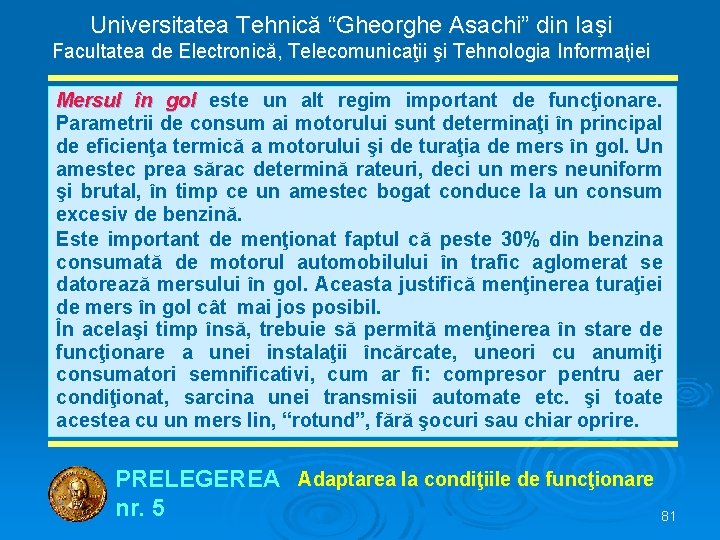 Universitatea Tehnică “Gheorghe Asachi” din Iaşi
Facultatea de Electronică, Telecomunicaţii şi Tehnologia Informaţiei

Mersul în gol este un alt regim important de funcţionare. Parametrii de consum ai motorului sunt determinaţi în principal de eficienţa termică a motorului şi de turaţia de mers în gol. Un amestec prea sărac determină rateuri, deci un mers neuniform şi brutal, în timp ce un amestec bogat conduce la un consum excesiv de benzină.

Este important de menţionat faptul că peste 30% din benzina consumată de motorul automobilului în trafic aglomerat se datorează mersului în gol. Aceasta justifică menţinerea turaţiei de mers în gol cât mai jos posibil.
În acelaşi timp însă, trebuie să permită menţinerea în stare de funcţionare a unei instalaţii încărcate, uneori cu anumiţi consumatori semnificativi, cum ar fi: compresor pentru aer condiţionat, sarcina unei transmisii automate etc. şi toate acestea cu un mers lin, “rotund”, fără şocuri sau chiar oprire.

PRELEGEREA nr. 5 Adaptarea la condiţiile de funcţionare

81